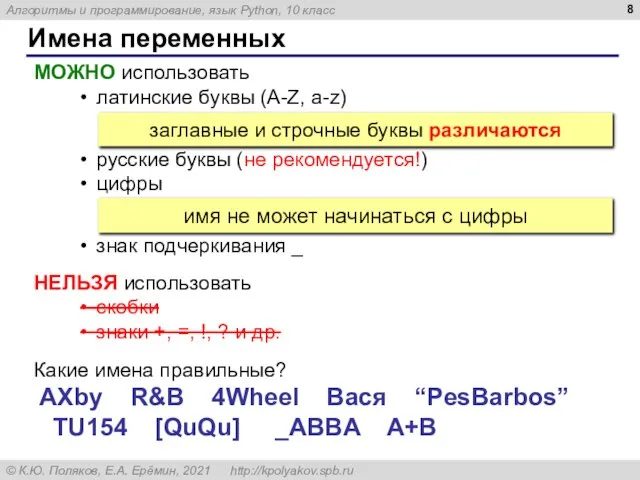 Алгоритмы и программирование, язык Python, 10 класс

8

Имена переменных

МОЖНО использовать

• латинские буквы (A-Z, a-z)

заглавные и строчные буквы различаются

• русские буквы (не рекомендуется!)
• цифры

имя не может начинаться с цифры

• знак подчеркивания _

НЕЛЬЗЯ использовать

• скобки
• знаки +, =, !, ? и др.

Какие имена правильные?

AXby R&B 4Wheel Вася “PesBarbos” TU154 [QuQu] _ABBA A+B

© К.Ю. Поляков, Е.А. Ерёмин, 2021 http://kpolyakov.spb.ru